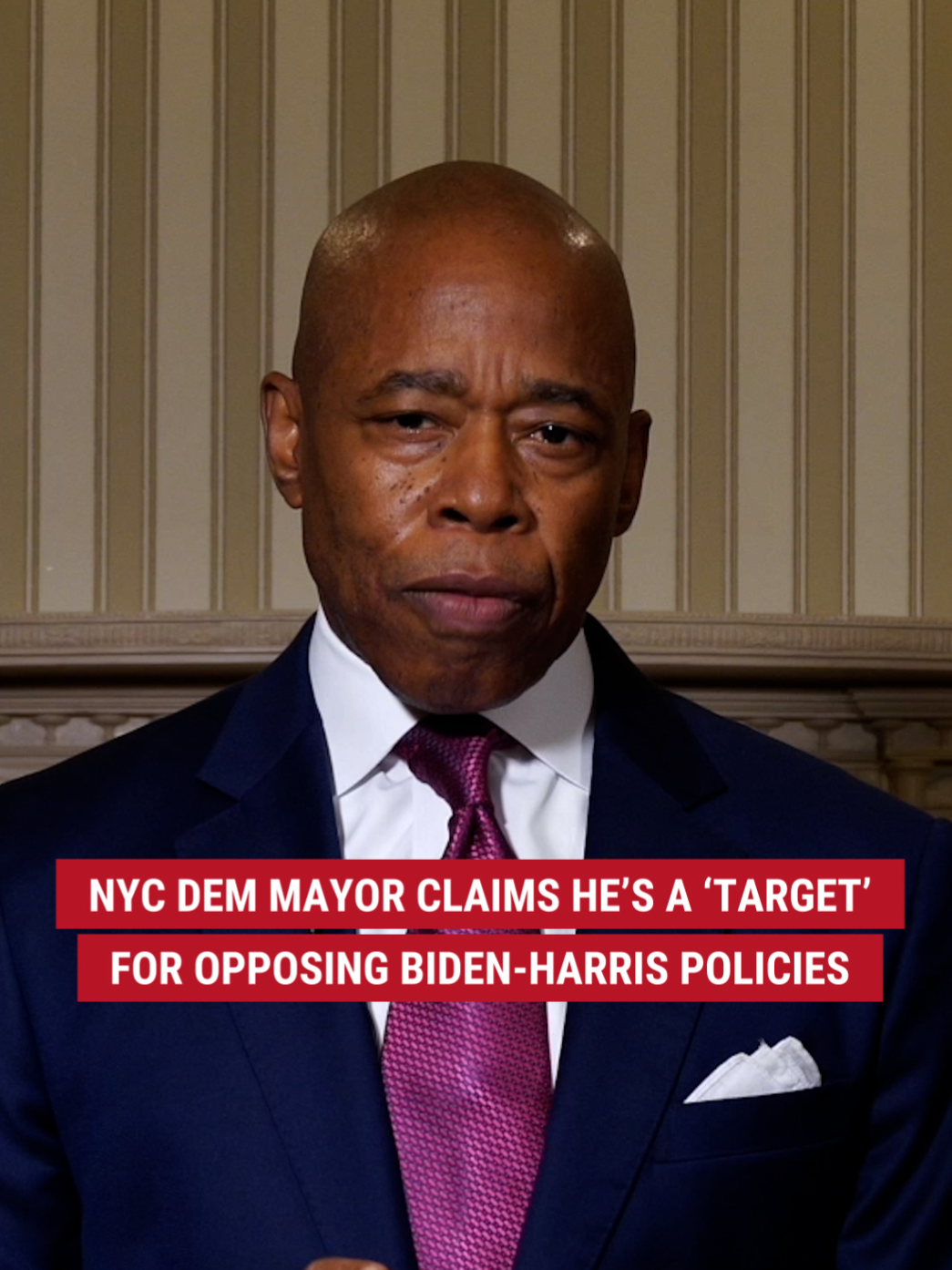 NYC DEM MAYOR CLAIMS HE'S A 'TARGET' FOR OPPOSING BIDEN-HARRIS POLICIES